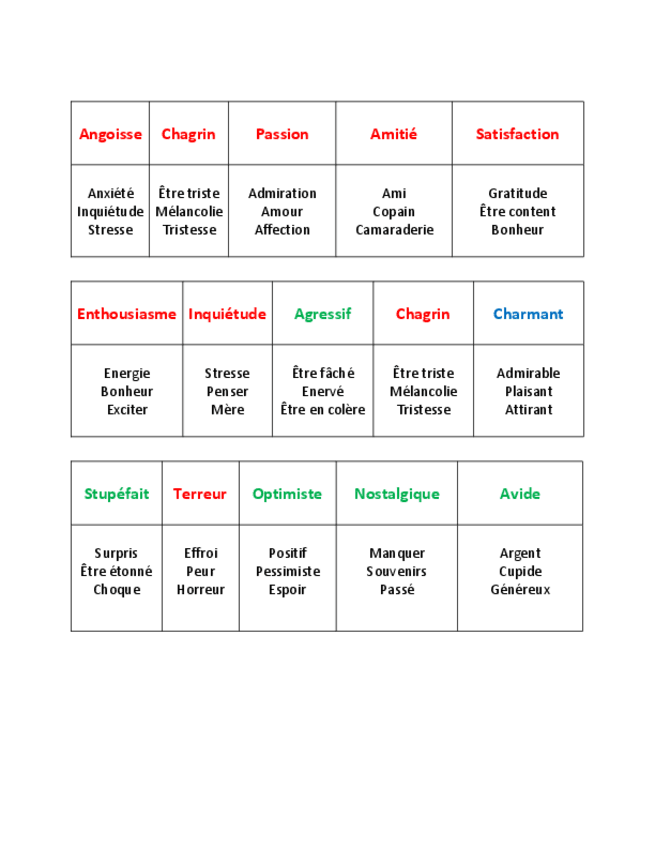 | Angoisse | Chagrin | Passion | Amitié | Satisfaction |
|---|---|---|---|---|
| Anxiété Inquiétude Stresse | Être triste Mélancolie Tristesse | Admiration Amour Affection | Ami Copain Camaraderie | Gratitude Être content Bonheur |

| Enthousiasme | Inquiétude | Agressif | Chagrin | Charmant |
|---|---|---|---|---|
| Energie Bonheur Exciter | Stresse Penser Mère | Être fâché Enervé Être en colère | Être triste Mélancolie Tristesse | Admirable Plaisant Attirant |

| Stupéfait | Terreur | Optimiste | Nostalgique | Avide |
|---|---|---|---|---|
| Surpris Être étonné Choque | Effroi Peur Horreur | Positif Pessimiste Espoir | Manquer Souvenirs Passé | Argent Cupide Généreux |